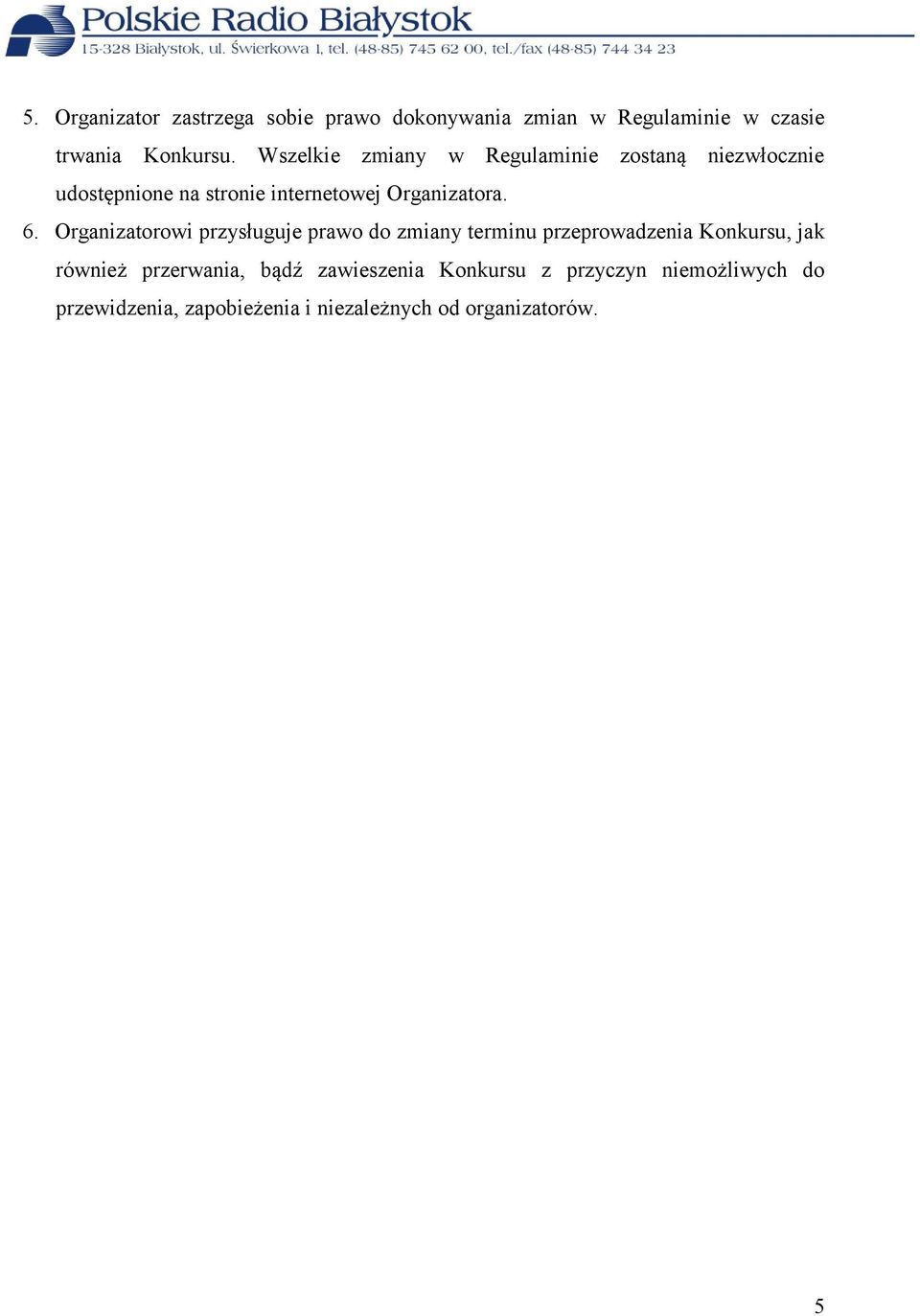 Polskie Radio Białystok
15-328 Białystok, ul. Świerkowa 1, tel. (48-85) 745 62 00, tel./fax (48-85) 744 34 23

5. Organizator zastrzega sobie prawo dokonywania zmian w Regulaminie w czasie trwania Konkursu. Wszelkie zmiany w Regulaminie zostaną niezwłocznie udostępnione na stronie internetowej Organizatora.

6. Organizatorowi przysługuje prawo do zmiany terminu przeprowadzenia Konkursu, jak również przerwania, bądź zawieszenia Konkursu z przyczyn niemożliwych do przewidzenia, zapobieżenia i niezależnych od organizatorów.

5